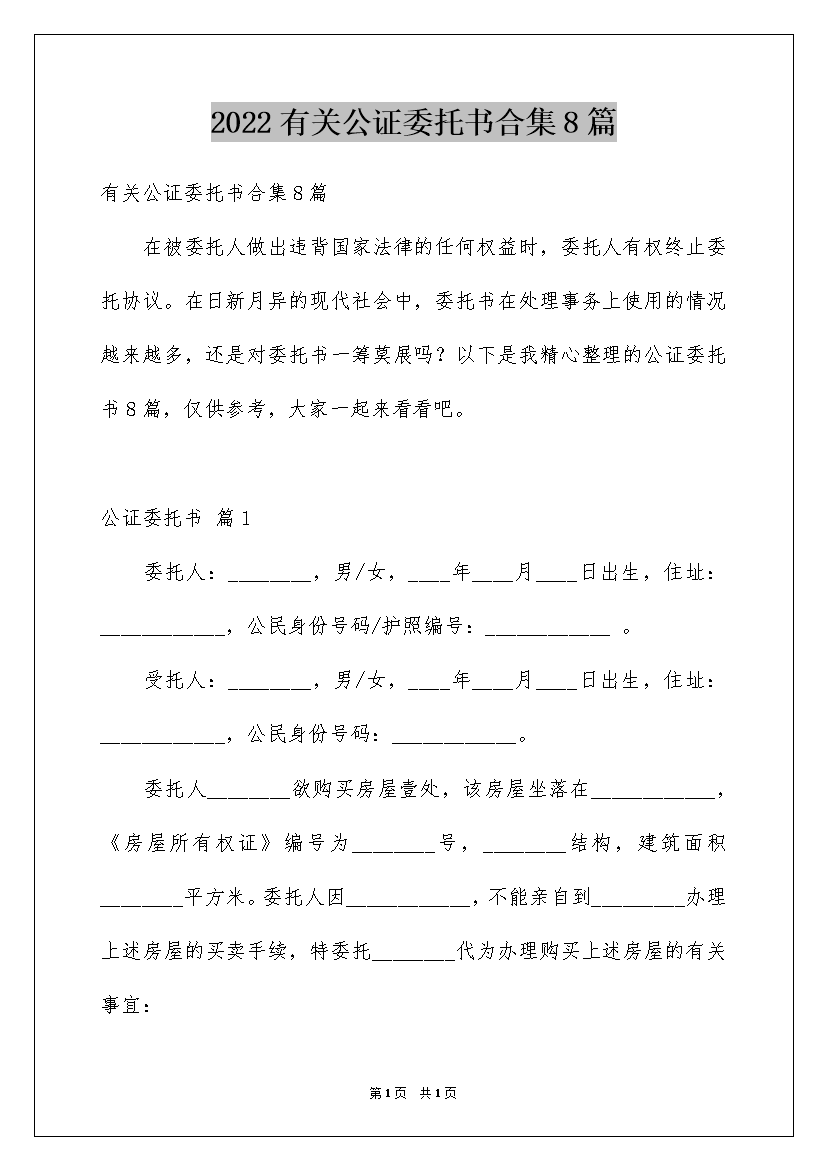 2022有关公证委托书合集8篇

有关公证委托书合集8篇

在被委托人做出违背国家法律的任何权益时，委托人有权终止委托协议。在日新月异的现代社会中，委托书在处理事务上使用的情况越来越多，还是对委托书一筹莫展吗？以下是我精心整理的公证委托书8篇，仅供参考，大家一起来看看吧。

公证委托书 篇1

委托人：________，男/女，____年____月____日出生，住址：____________，公民身份号码/护照编号：____________ 。

受托人：________，男/女，____年____月____日出生，住址：____________，公民身份号码：____________。

委托人________欲购买房屋壹处，该房屋坐落在____________，《房屋所有权证》编号为________号，________结构，建筑面积________平方米。委托人因____________，不能亲自到________办理上述房屋的买卖手续，特委托________代为办理购买上述房屋的有关事宜：

第1页 共1页